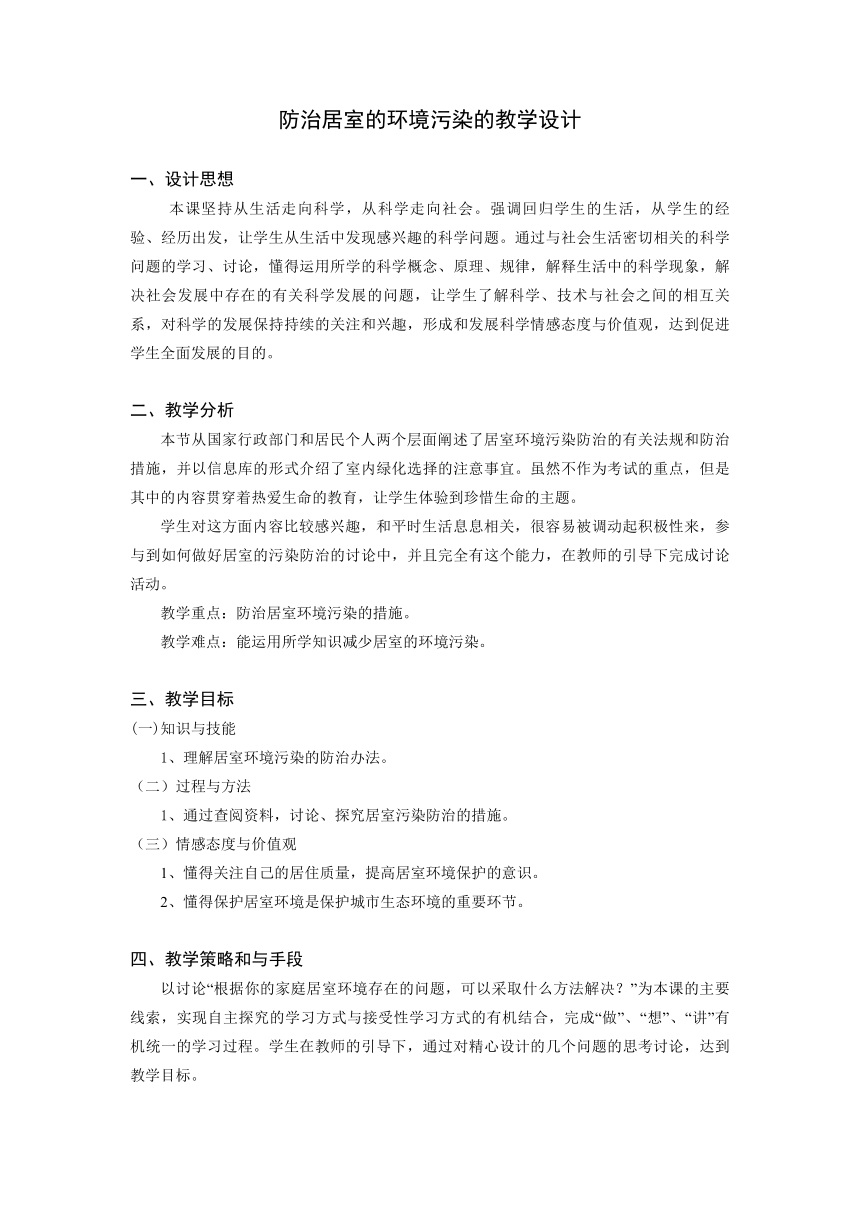 防治居室的环境污染的教学设计

一、设计思想

本课坚持从生活走向科学，从科学走向社会。强调回归学生的生活，从学生的经验、经历出发，让学生从生活中发现感兴趣的科学问题。通过与社会生活密切相关的科学问题的学习、讨论，懂得运用所学的科学概念、原理、规律，解释生活中的科学现象，解决社会发展中存在的有关科学发展的问题，让学生了解科学、技术与社会之间的相互关系，对科学的发展保持持续的关注和兴趣，形成和发展科学情感态度与价值观，达到促进学生全面发展的目的。

二、教学分析

本节从国家行政部门和居民个人两个层面阐述了居室环境污染防治的有关法规和防治措施，并以信息库的形式介绍了室内绿化选择的注意事宜。虽然不作为考试的重点，但是其中的内容贯穿着热爱生命的教育，让学生体验到珍惜生命的主题。

学生对这方面内容比较感兴趣，和平时生活息息相关，很容易被调动起积极性来，参与到如何做好居室的污染防治的讨论中，并且完全有这个能力，在教师的引导下完成讨论活动。

教学重点：防治居室环境污染的措施。

教学难点：能运用所学知识减少居室的环境污染。

三、教学目标

(一)知识与技能

1、理解居室环境污染的防治办法。

（二）过程与方法

1、通过查阅资料，讨论、探究居室污染防治的措施。

（三）情感态度与价值观

1、懂得关注自己的居住质量，提高居室环境保护的意识。

2、懂得保护居室环境是保护城市生态环境的重要环节。

四、教学策略和与手段

以讨论“根据你的家庭居室环境存在的问题，可以采取什么方法解决？”为本课的主要线索，实现自主探究的学习方式与接受性学习方式的有机结合，完成“做”、“想”、“讲”有机统一的学习过程。学生在教师的引导下，通过对精心设计的几个问题的思考讨论，达到教学目标。